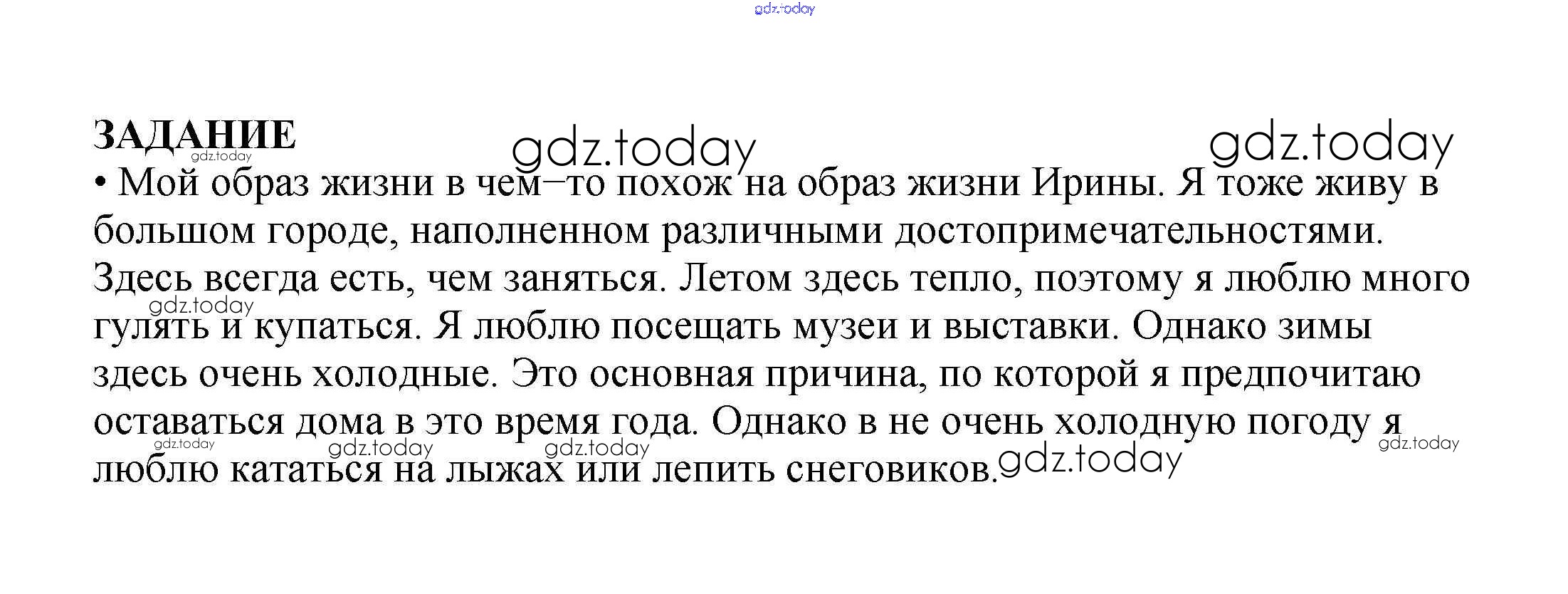 ЗАДАНИЕ

• Мой образ жизни в чем–то похож на образ жизни Ирины. Я тоже живу в большом городе, наполненном различными достопримечательностями. Здесь всегда есть, чем заняться. Летом здесь тепло, поэтому я люблю много гулять и купаться. Я люблю посещать музеи и выставки. Однако зимы здесь очень холодные. Это основная причина, по которой я предпочитаю оставаться дома в это время года. Однако в не очень холодную погоду я люблю кататься на лыжах или лепить снеговиков.

gdz.today